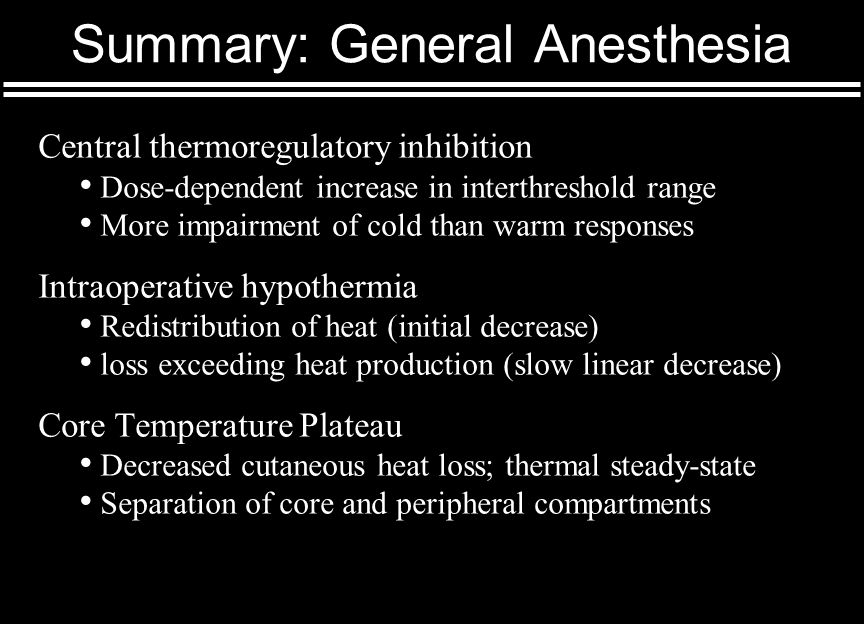 Summary: General Anesthesia

Central thermoregulatory inhibition
• Dose-dependent increase in interthreshold range
• More impairment of cold than warm responses

Intraoperative hypothermia
• Redistribution of heat (initial decrease)
• loss exceeding heat production (slow linear decrease)

Core Temperature Plateau
• Decreased cutaneous heat loss; thermal steady-state
• Separation of core and peripheral compartments